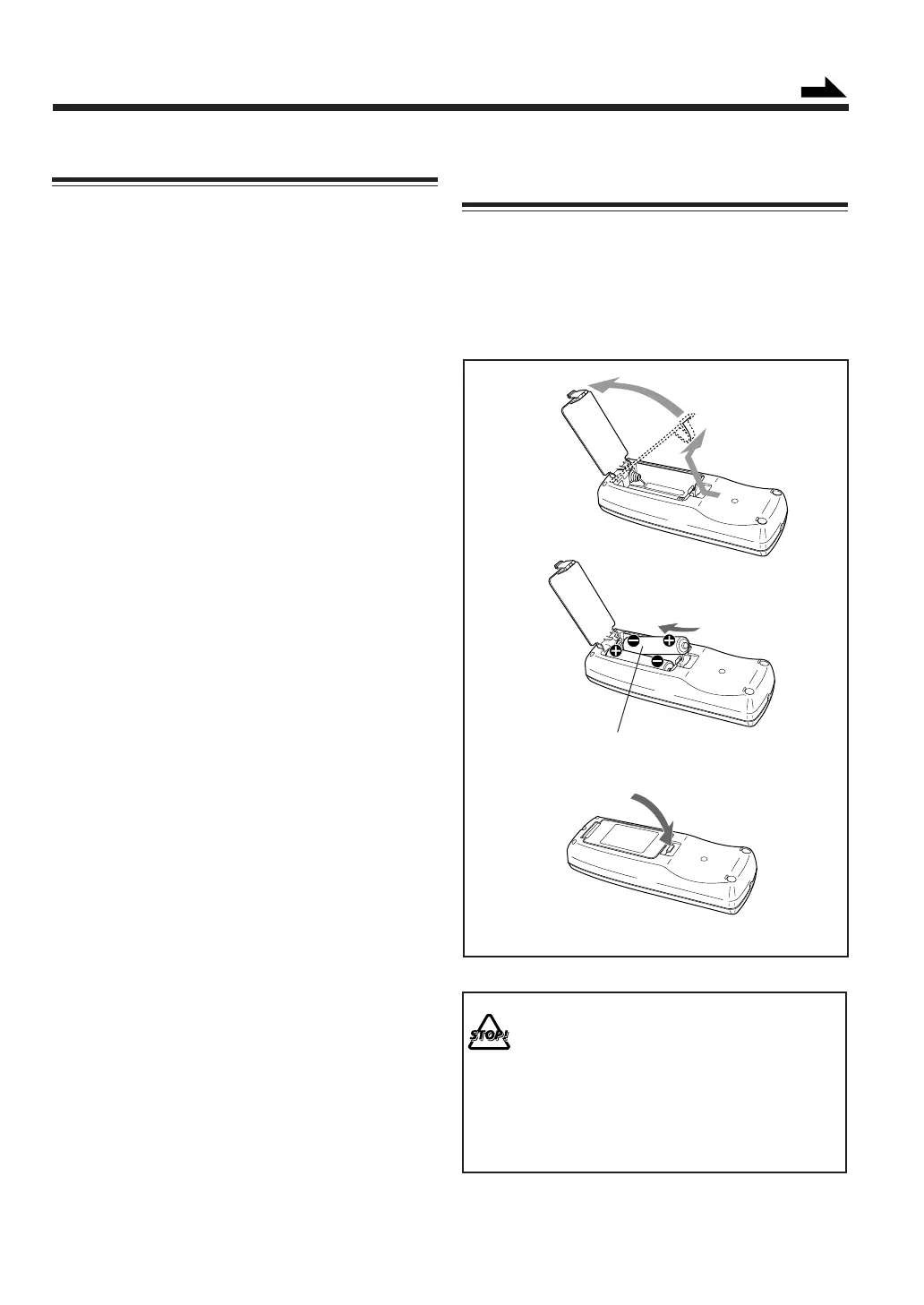 STOP!